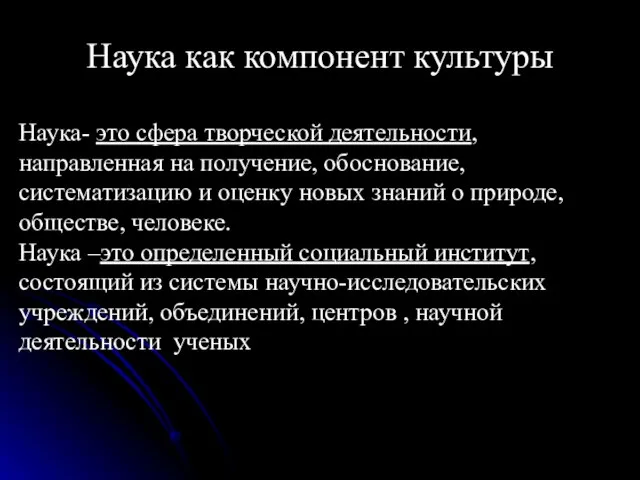 Наука как компонент культуры

Наука- это сфера творческой деятельности, направленная на получение, обоснование, систематизацию и оценку новых знаний о природе, обществе, человеке.
Наука –это определенный социальный институт, состоящий из системы научно-исследовательских учреждений, объединений, центров , научной деятельности ученых